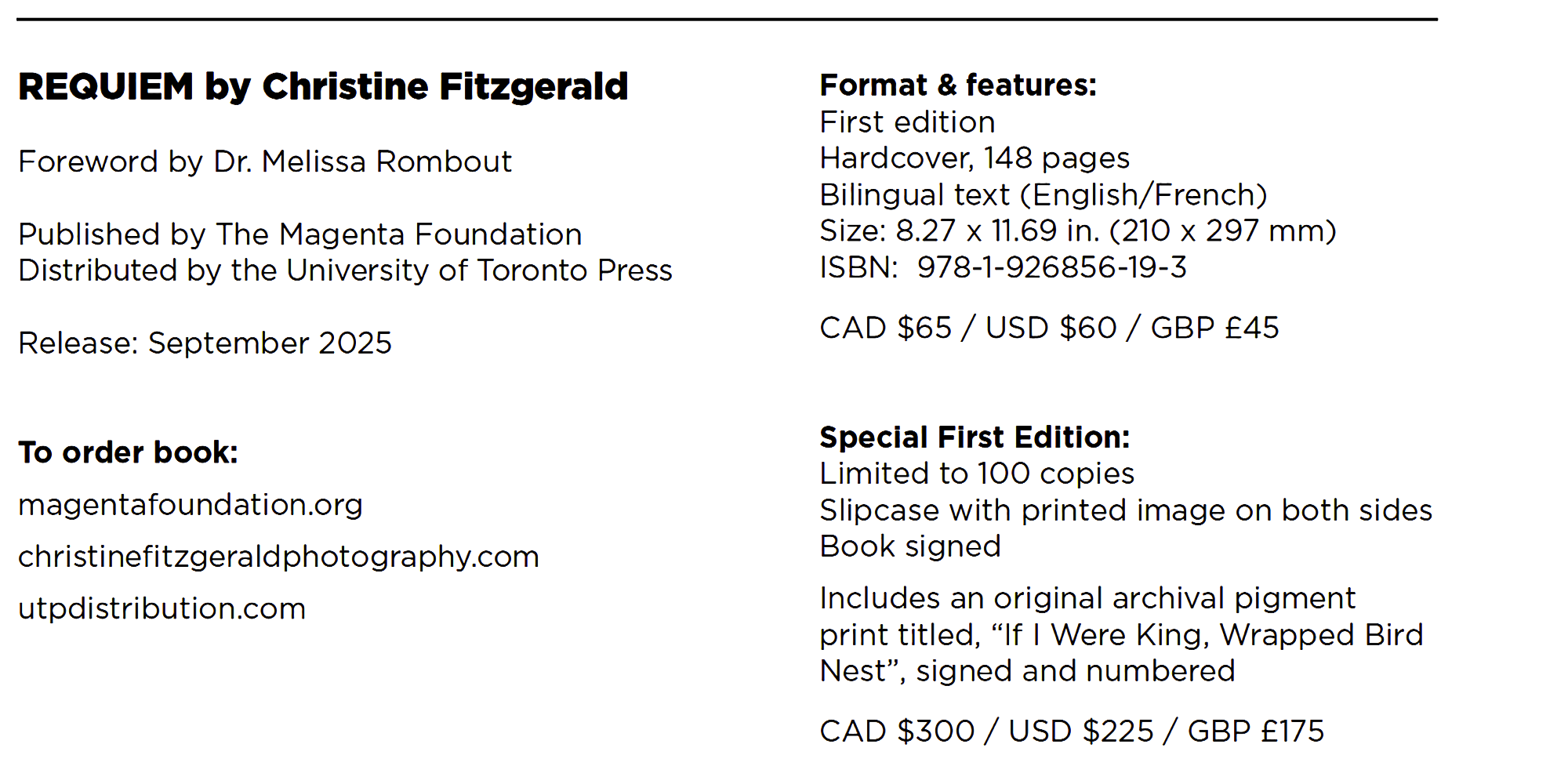 REQUIEM by Christine Fitzgerald

Foreword by Dr. Melissa Rombout

Published by The Magenta Foundation
Distributed by the University of Toronto Press

Release: September 2025

To order book:

magentafoundation.org

christinefitzgeraldphotography.com

utpdistribution.com

Format & features:
First edition
Hardcover, 148 pages
Bilingual text (English/French)
Size: 8.27 x 11.69 in. (210 x 297 mm)
ISBN: 978-1-926856-19-3

CAD $65 / USD $60 / GBP £45

Special First Edition:
Limited to 100 copies
Slipcase with printed image on both sides
Book signed

Includes an original archival pigment print titled, "If I Were King, Wrapped Bird Nest", signed and numbered

CAD $300 / USD $225 / GBP £175